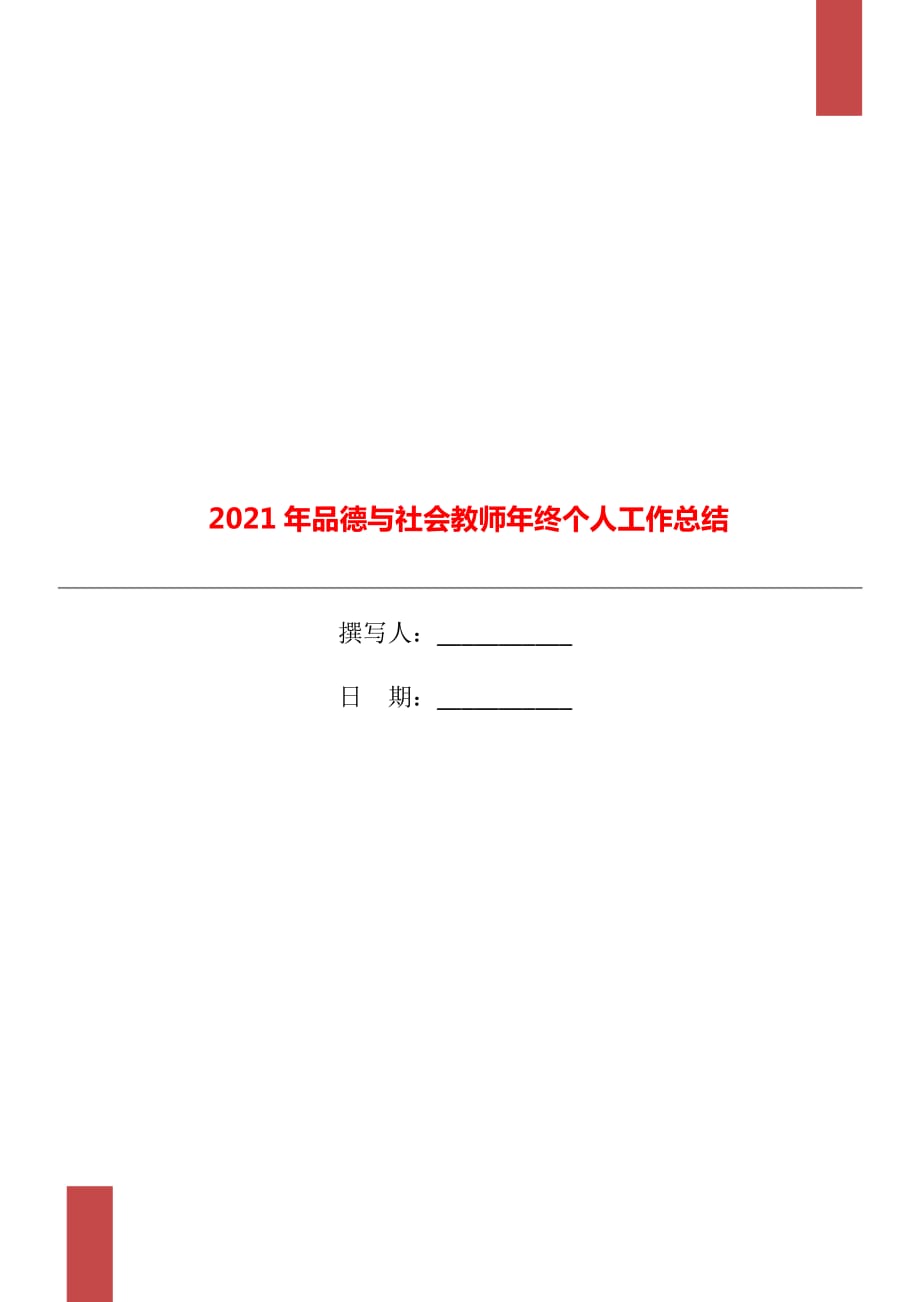 2021年品德与社会教师年终个人工作总结

撰写人：___________

日　期：___________